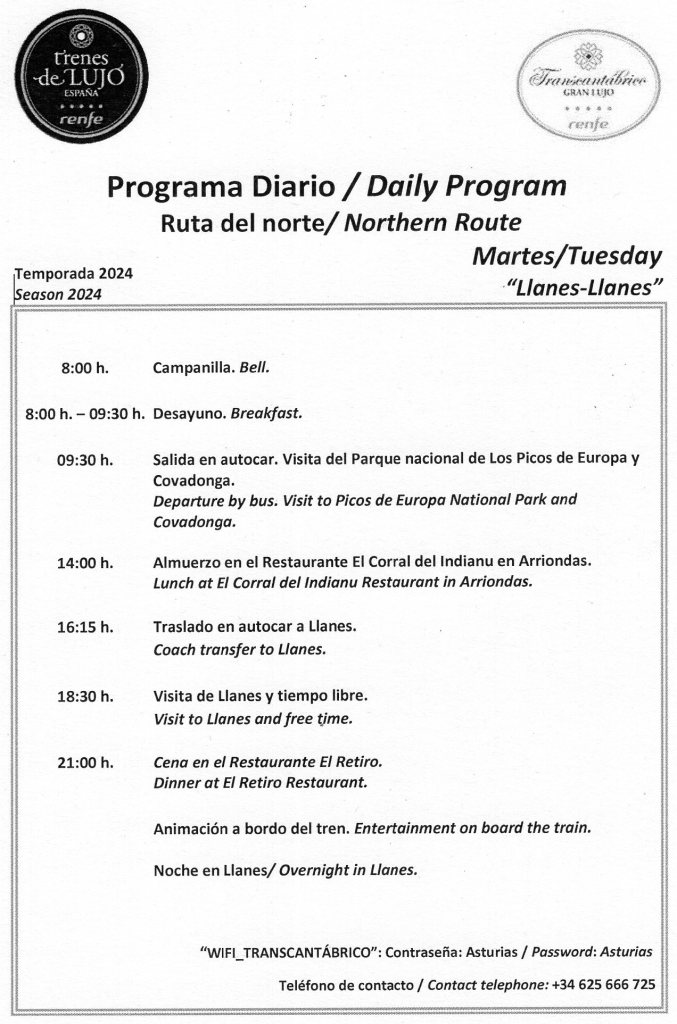 trenes de LUJO ESPAÑA renfe

Transcantábrico GRAN LUJO renfe

Programa Diario / Daily Program
Ruta del norte/ Northern Route
Martes/Tuesday
"Llanes-Llanes"

Temporada 2024
Season 2024

8:00 h. Campanilla. Bell.

8:00 h. – 09:30 h. Desayuno. Breakfast.

09:30 h. Salida en autocar. Visita del Parque nacional de Los Picos de Europa y Covadonga.
Departure by bus. Visit to Picos de Europa National Park and Covadonga.

14:00 h. Almuerzo en el Restaurante El Corral del Indianu en Arriondas.
Lunch at El Corral del Indianu Restaurant in Arriondas.

16:15 h. Traslado en autocar a Llanes.
Coach transfer to Llanes.

18:30 h. Visita de Llanes y tiempo libre.
Visit to Llanes and free time.

21:00 h. Cena en el Restaurante El Retiro.
Dinner at El Retiro Restaurant.

Animación a bordo del tren. Entertainment on board the train.

Noche en Llanes/ Overnight in Llanes.

"WIFI_TRANSCANTÁBRICO": Contraseña: Asturias / Password: Asturias

Teléfono de contacto / Contact telephone: +34 625 666 725